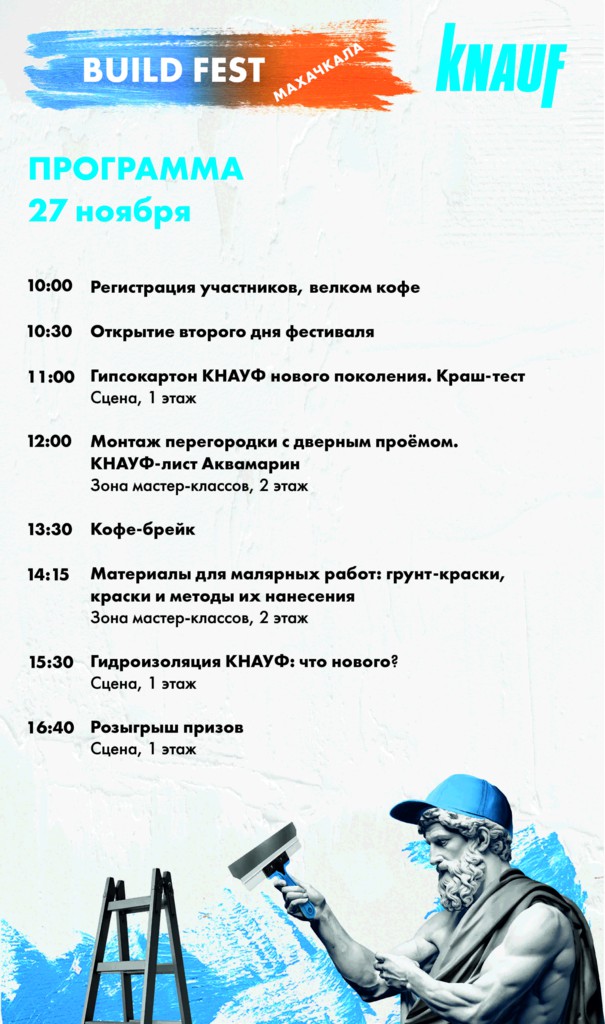 BUILD FEST
МАХАЧКАЛА
KNAUF

ПРОГРАММА
27 ноября

10:00 Регистрация участников, велком кофе

10:30 Открытие второго дня фестиваля

11:00 Гипсокартон КНАУФ нового поколения. Краш-тест
Сцена, 1 этаж

12:00 Монтаж перегородки с дверным проёмом. КНАУФ-лист Аквамарин
Зона мастер-классов, 2 этаж

13:30 Кофе-брейк

14:15 Материалы для малярных работ: грунт-краски, краски и методы их нанесения
Зона мастер-классов, 2 этаж

15:30 Гидроизоляция КНАУФ: что нового?
Сцена, 1 этаж

16:40 Розыгрыш призов
Сцена, 1 этаж